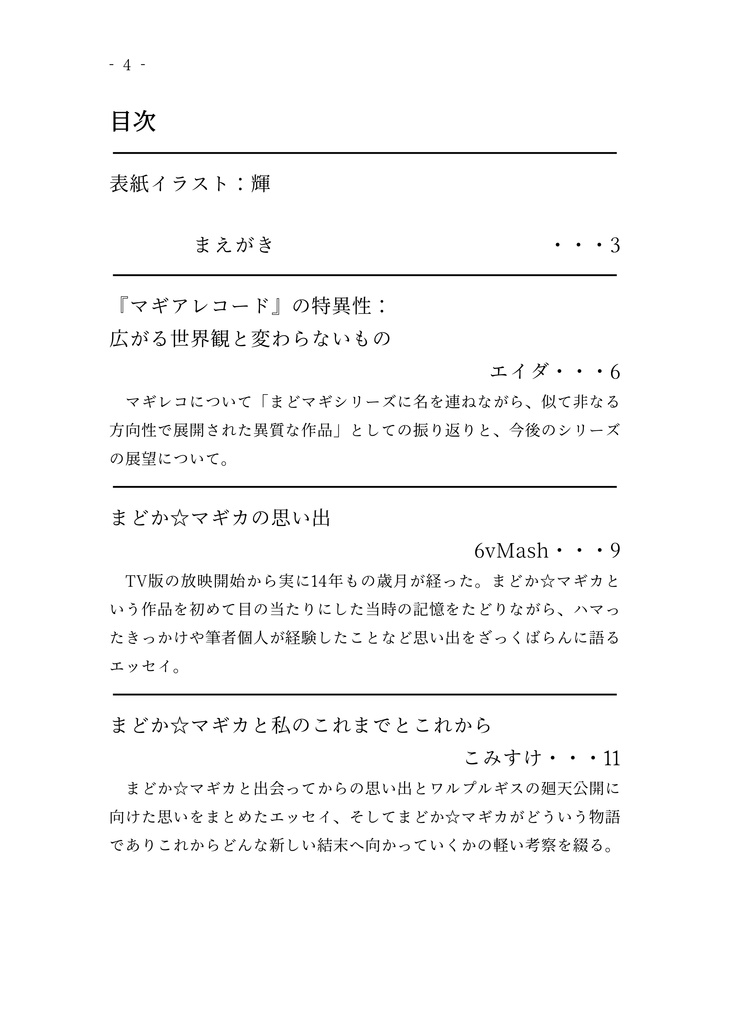 - 4 -

目次

表紙イラスト：輝

まえがき ・・・3

『マギアレコード』の特異性：
広がる世界観と変わらないもの

エイダ・・・6

マギレコについて「まどマギシリーズに名を連ねながら、似て非なる方向性で展開された異質な作品」としての振り返りと、今後のシリーズの展望について。

まどか☆マギカの思い出

6vMash・・・9

TV版の放映開始から実に14年もの歳月が経った。まどか☆マギカという作品を初めて目の当たりにした当時の記憶をたどりながら、ハマったきっかけや筆者個人が経験したことなど思い出をざっくばらんに語るエッセイ。

まどか☆マギカと私のこれまでとこれから

こみすけ・・・11

まどか☆マギカと出会ってからの思い出とワルプルギスの廻天公開に向けた思いをまとめたエッセイ、そしてまどか☆マギカがどういう物語でありこれからどんな新しい結末へ向かっていくかの軽い考察を綴る。